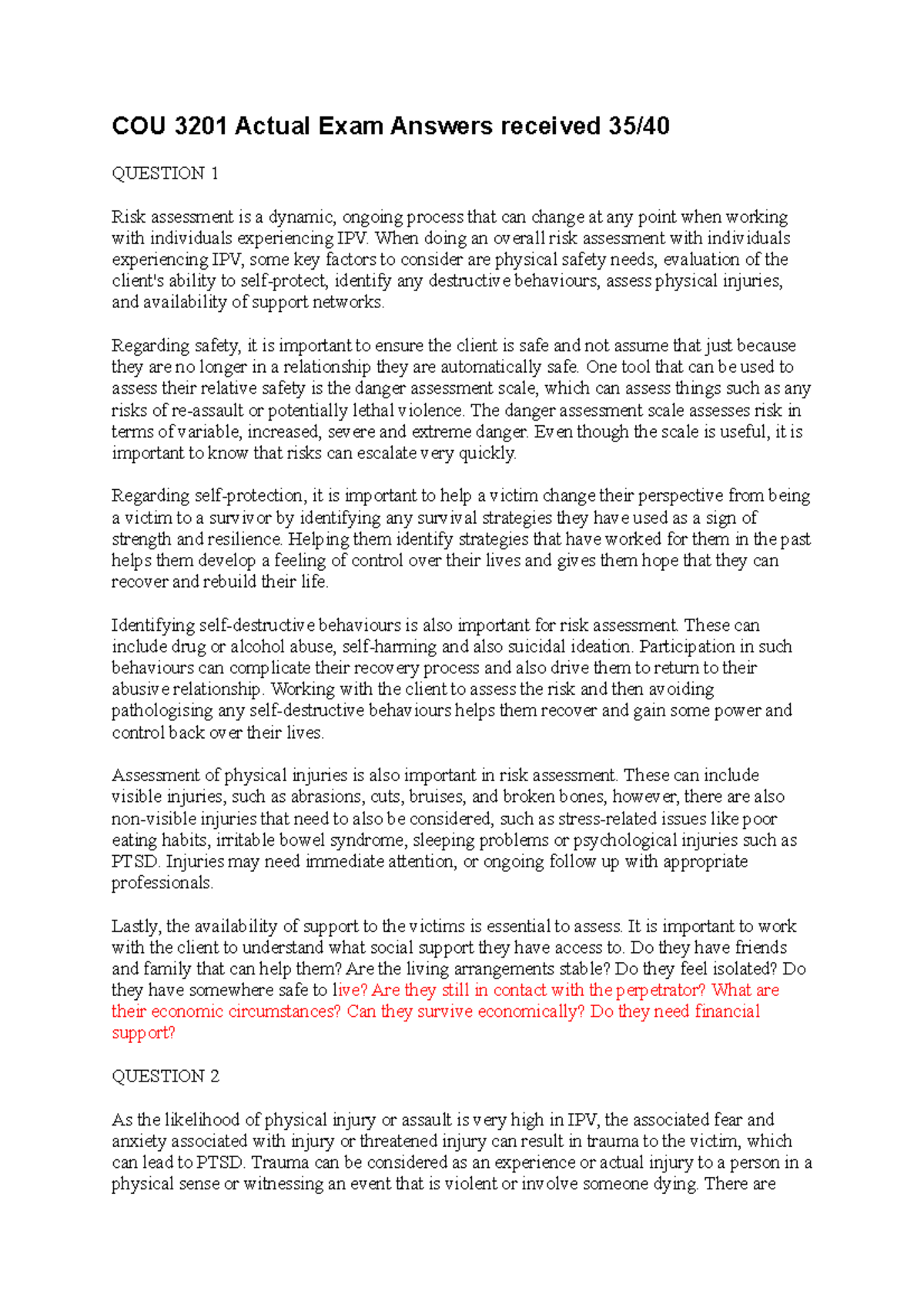 COU 3201 Actual Exam Answers received 35/40

QUESTION 1

Risk assessment is a dynamic, ongoing process that can change at any point when working with individuals experiencing IPV. When doing an overall risk assessment with individuals experiencing IPV, some key factors to consider are physical safety needs, evaluation of the client's ability to self-protect, identify any destructive behaviours, assess physical injuries, and availability of support networks.

Regarding safety, it is important to ensure the client is safe and not assume that just because they are no longer in a relationship they are automatically safe. One tool that can be used to assess their relative safety is the danger assessment scale, which can assess things such as any risks of re-assault or potentially lethal violence. The danger assessment scale assesses risk in terms of variable, increased, severe and extreme danger. Even though the scale is useful, it is important to know that risks can escalate very quickly.

Regarding self-protection, it is important to help a victim change their perspective from being a victim to a survivor by identifying any survival strategies they have used as a sign of strength and resilience. Helping them identify strategies that have worked for them in the past helps them develop a feeling of control over their lives and gives them hope that they can recover and rebuild their life.

Identifying self-destructive behaviours is also important for risk assessment. These can include drug or alcohol abuse, self-harming and also suicidal ideation. Participation in such behaviours can complicate their recovery process and also drive them to return to their abusive relationship. Working with the client to assess the risk and then avoiding pathologising any self-destructive behaviours helps them recover and gain some power and control back over their lives.

Assessment of physical injuries is also important in risk assessment. These can include visible injuries, such as abrasions, cuts, bruises, and broken bones, however, there are also non-visible injuries that need to also be considered, such as stress-related issues like poor eating habits, irritable bowel syndrome, sleeping problems or psychological injuries such as PTSD. Injuries may need immediate attention, or ongoing follow up with appropriate professionals.

Lastly, the availability of support to the victims is essential to assess. It is important to work with the client to understand what social support they have access to. Do they have friends and family that can help them? Are the living arrangements stable? Do they feel isolated? Do they have somewhere safe to live? Are they still in contact with the perpetrator? What are their economic circumstances? Can they survive economically? Do they need financial support?

QUESTION 2

As the likelihood of physical injury or assault is very high in IPV, the associated fear and anxiety associated with injury or threatened injury can result in trauma to the victim, which can lead to PTSD. Trauma can be considered as an experience or actual injury to a person in a physical sense or witnessing an event that is violent or involve someone dying. There are